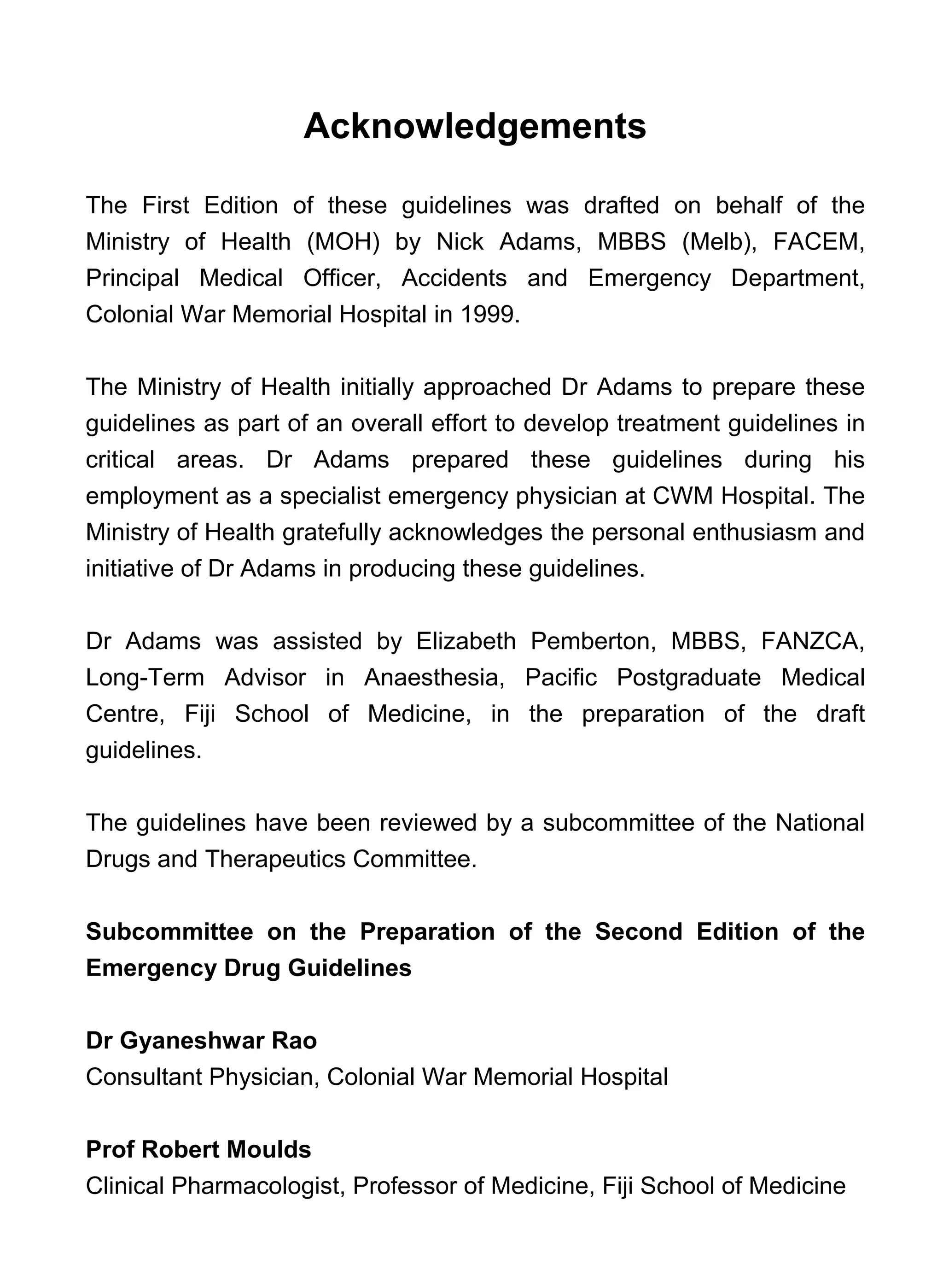 Acknowledgements

The First Edition of these guidelines was drafted on behalf of the Ministry of Health (MOH) by Nick Adams, MBBS (Melb), FACEM, Principal Medical Officer, Accidents and Emergency Department, Colonial War Memorial Hospital in 1999.

The Ministry of Health initially approached Dr Adams to prepare these guidelines as part of an overall effort to develop treatment guidelines in critical areas. Dr Adams prepared these guidelines during his employment as a specialist emergency physician at CWM Hospital. The Ministry of Health gratefully acknowledges the personal enthusiasm and initiative of Dr Adams in producing these guidelines.

Dr Adams was assisted by Elizabeth Pemberton, MBBS, FANZCA, Long-Term Advisor in Anaesthesia, Pacific Postgraduate Medical Centre, Fiji School of Medicine, in the preparation of the draft guidelines.

The guidelines have been reviewed by a subcommittee of the National Drugs and Therapeutics Committee.

Subcommittee on the Preparation of the Second Edition of the Emergency Drug Guidelines

Dr Gyaneshwar Rao
Consultant Physician, Colonial War Memorial Hospital

Prof Robert Moulds
Clinical Pharmacologist, Professor of Medicine, Fiji School of Medicine